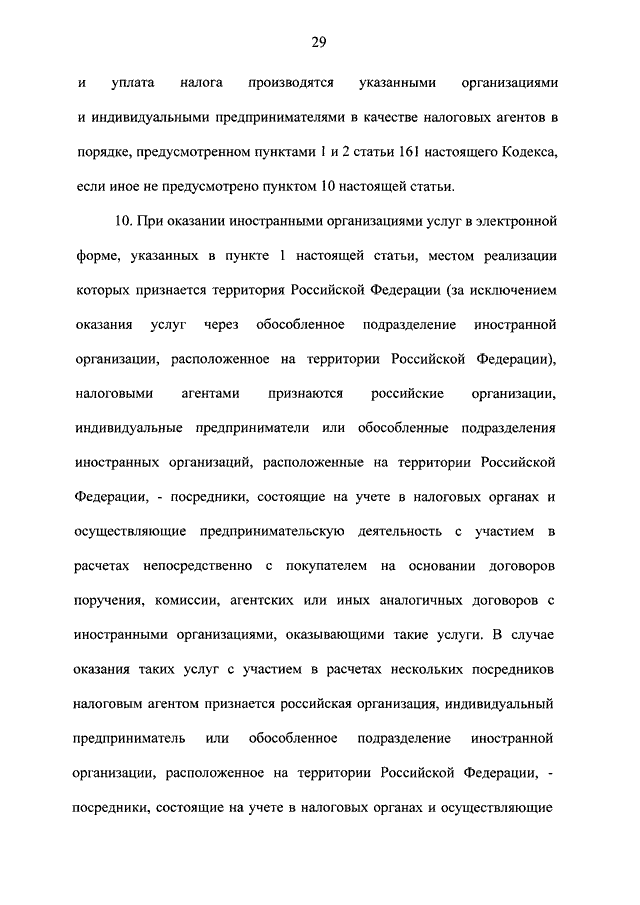 29

и уплата налога производятся указанными организациями и индивидуальными предпринимателями в качестве налоговых агентов в порядке, предусмотренном пунктами 1 и 2 статьи 161 настоящего Кодекса, если иное не предусмотрено пунктом 10 настоящей статьи.

10. При оказании иностранными организациями услуг в электронной форме, указанных в пункте 1 настоящей статьи, местом реализации которых признается территория Российской Федерации (за исключением оказания услуг через обособленное подразделение иностранной организации, расположенное на территории Российской Федерации), налоговыми агентами признаются российские организации, индивидуальные предприниматели или обособленные подразделения иностранных организаций, расположенные на территории Российской Федерации, - посредники, состоящие на учете в налоговых органах и осуществляющие предпринимательскую деятельность с участием в расчетах непосредственно с покупателем на основании договоров поручения, комиссии, агентских или иных аналогичных договоров с иностранными организациями, оказывающими такие услуги. В случае оказания таких услуг с участием в расчетах нескольких посредников налоговым агентом признается российская организация, индивидуальный предприниматель или обособленное подразделение иностранной организации, расположенное на территории Российской Федерации, - посредники, состоящие на учете в налоговых органах и осуществляющие